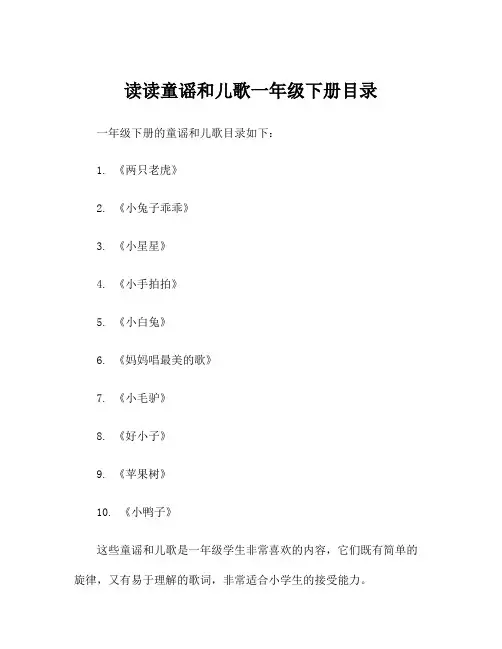 读读童谣和儿歌一年级下册目录

一年级下册的童谣和儿歌目录如下：

1. 《两只老虎》

2. 《小兔子乖乖》

3. 《小星星》

4. 《小手拍拍》

5. 《小白兔》

6. 《妈妈唱最美的歌》

7. 《小毛驴》

8. 《好小子》

9. 《苹果树》

10. 《小鸭子》

这些童谣和儿歌是一年级学生非常喜欢的内容，它们既有简单的旋律，又有易于理解的歌词，非常适合小学生的接受能力。